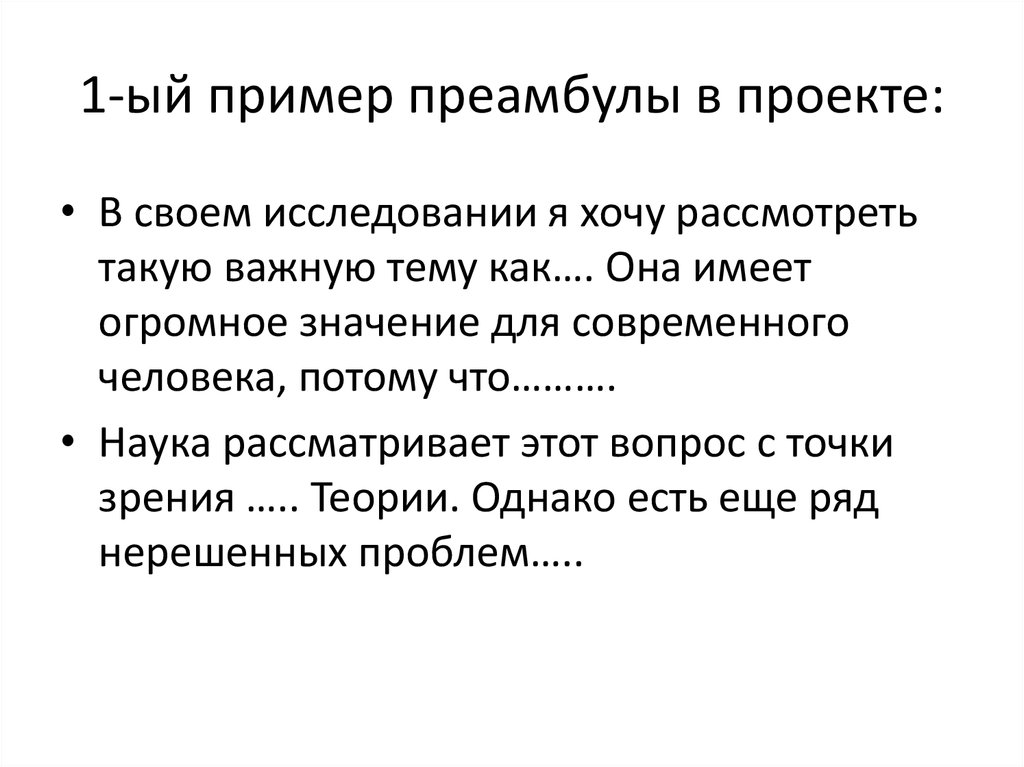 1-ый пример преамбулы в проекте:

• В своем исследовании я хочу рассмотреть такую важную тему как…. Она имеет огромное значение для современного человека, потому что………

• Наука рассматривает этот вопрос с точки зрения ….. Теории. Однако есть еще ряд нерешенных проблем…..